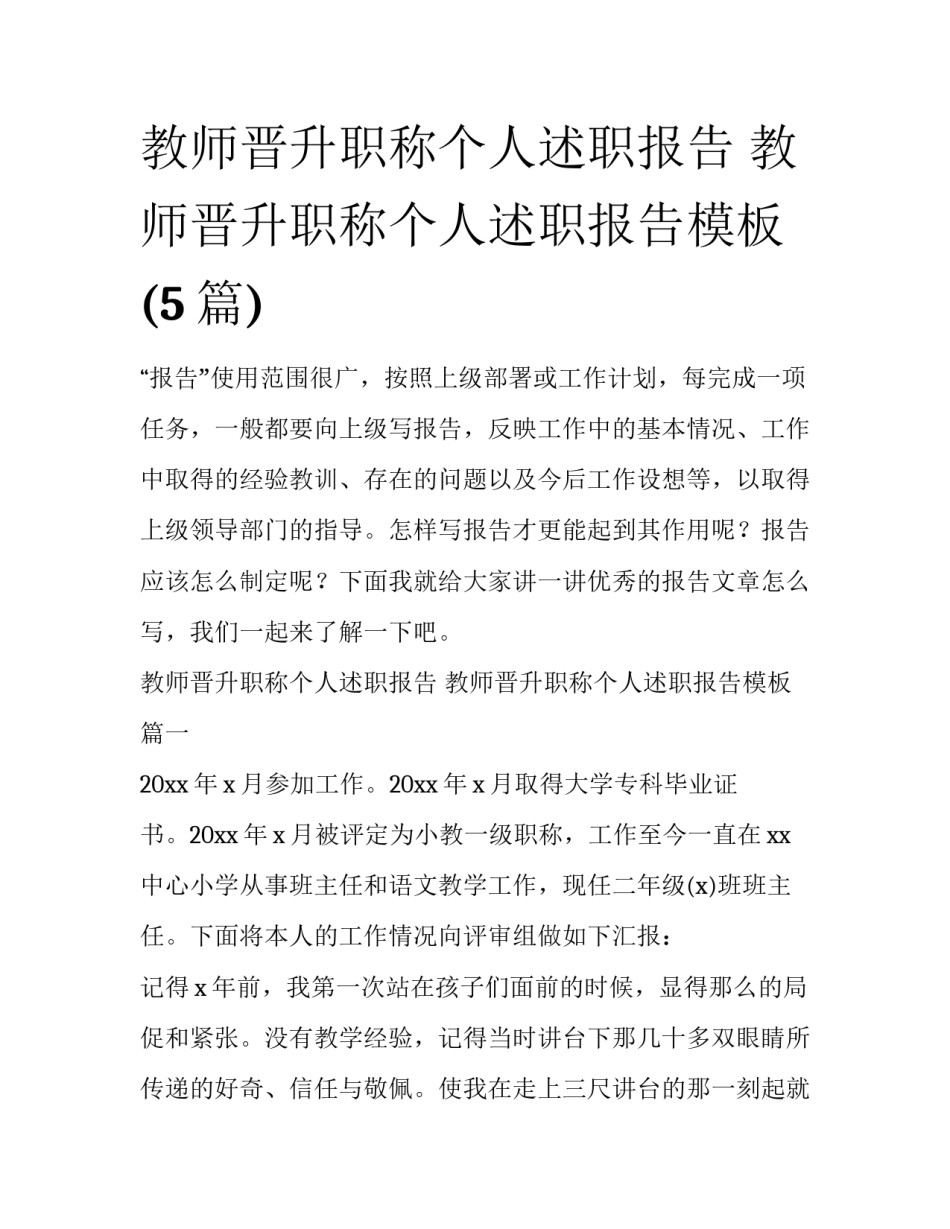 教师晋升职称个人述职报告 教师晋升职称个人述职报告模板(5篇)

“报告”使用范围很广，按照上级部署或工作计划，每完成一项任务，一般都要向上级写报告，反映工作中的基本情况、工作中取得的经验教训、存在的问题以及今后工作设想等，以取得上级领导部门的指导。怎样写报告才更能起到其作用呢？报告应该怎么制定呢？下面我就给大家讲一讲优秀的报告文章怎么写，我们一起来了解一下吧。

教师晋升职称个人述职报告 教师晋升职称个人述职报告模板篇一

20xx年x月参加工作。20xx年x月取得大学专科毕业证书。20xx年x月被评定为小教一级职称，工作至今一直在xx中心小学从事班主任和语文教学工作，现任二年级(x)班班主任。下面将本人的工作情况向评审组做如下汇报：

记得x年前，我第一次站在孩子们面前的时候，显得那么的局促和紧张。没有教学经验，记得当时讲台下那几十多双眼睛所传递的好奇、信任与敬佩。使我在走上三尺讲台的那一刻起就